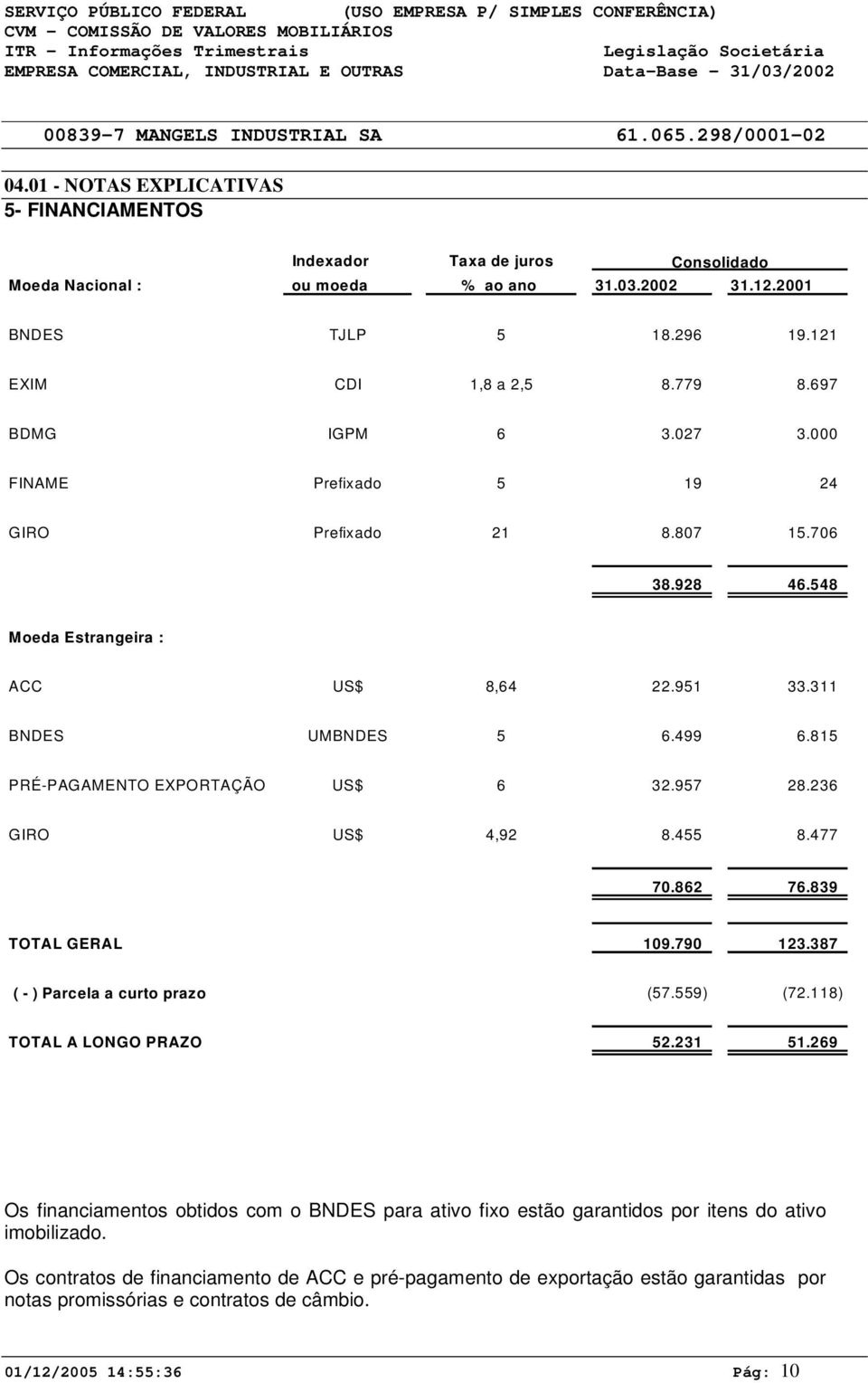 SERVIÇO PÚBLICO FEDERAL (USO EMPRESA P/ SIMPLES CONFERÊNCIA)
CVM - COMISSÃO DE VALORES MOBILIÁRIOS
ITR - Informações Trimestrais Legislação Societária
EMPRESA COMERCIAL, INDUSTRIAL E OUTRAS Data-Base - 31/03/2002

00839-7 MANGELS INDUSTRIAL SA 61.065.298/0001-02

04.01 - NOTAS EXPLICATIVAS
5- FINANCIAMENTOS

| Moeda Nacional : | Indexador ou moeda | Taxa de juros % ao ano | Consolidado 31.03.2002 | Consolidado 31.12.2001 |
|---|---|---|---|---|
| BNDES | TJLP | 5 | 18.296 | 19.121 |
| EXIM | CDI | 1,8 a 2,5 | 8.779 | 8.697 |
| BDMG | IGPM | 6 | 3.027 | 3.000 |
| FINAME | Prefixado | 5 | 19 | 24 |
| GIRO | Prefixado | 21 | 8.807 | 15.706 |
| | | | 38.928 | 46.548 |
| Moeda Estrangeira : | | | | |
| ACC | US$ | 8,64 | 22.951 | 33.311 |
| BNDES | UMBNDES | 5 | 6.499 | 6.815 |
| PRÉ-PAGAMENTO EXPORTAÇÃO | US$ | 6 | 32.957 | 28.236 |
| GIRO | US$ | 4,92 | 8.455 | 8.477 |
| | | | 70.862 | 76.839 |
| TOTAL GERAL | | | 109.790 | 123.387 |
| ( - ) Parcela a curto prazo | | | (57.559) | (72.118) |
| TOTAL A LONGO PRAZO | | | 52.231 | 51.269 |

Os financiamentos obtidos com o BNDES para ativo fixo estão garantidos por itens do ativo imobilizado.

Os contratos de financiamento de ACC e pré-pagamento de exportação estão garantidas por notas promissórias e contratos de câmbio.

01/12/2005 14:55:36 Pág: 10